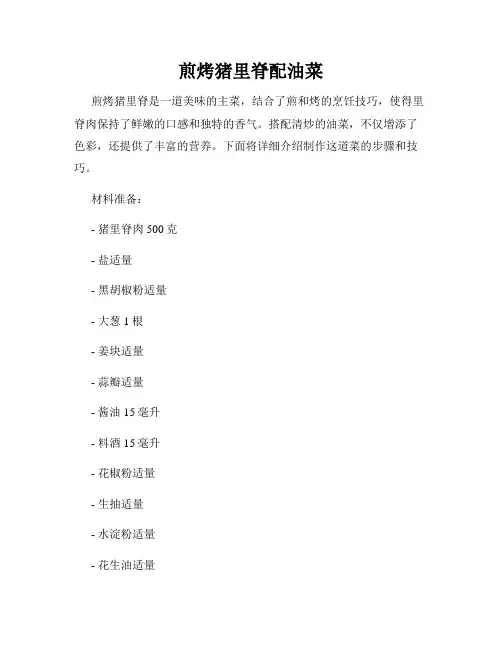 煎烤猪里脊配油菜

煎烤猪里脊是一道美味的主菜，结合了煎和烤的烹饪技巧，使得里脊肉保持了鲜嫩的口感和独特的香气。搭配清炒的油菜，不仅增添了色彩，还提供了丰富的营养。下面将详细介绍制作这道菜的步骤和技巧。

材料准备：

- 猪里脊肉 500 克

- 盐适量

- 黑胡椒粉适量

- 大葱 1 根

- 姜块适量

- 蒜瓣适量

- 酱油 15 毫升

- 料酒 15 毫升

- 花椒粉适量

- 生抽适量

- 水淀粉适量

- 花生油适量